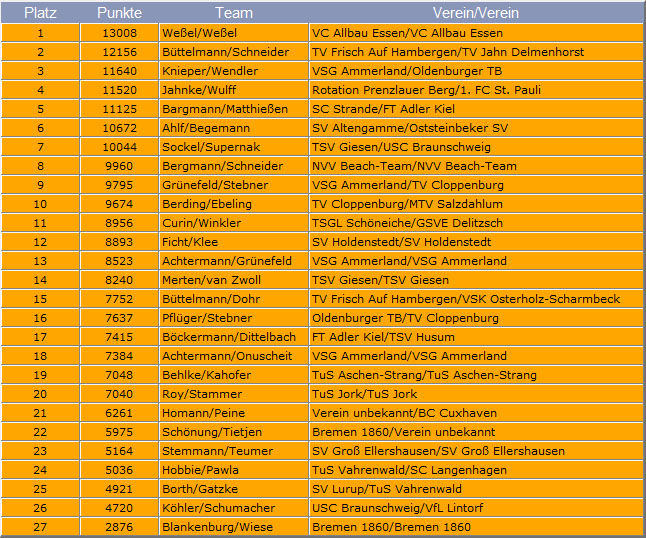 | Platz | Punkte | Team | Verein/Verein |
|---|---|---|---|
| 1 | 13008 | Weßel/Weßel | VC Allbau Essen/VC Allbau Essen |
| 2 | 12156 | Büttelmann/Schneider | TV Frisch Auf Hambergen/TV Jahn Delmenhorst |
| 3 | 11640 | Knieper/Wendler | VSG Ammerland/Oldenburger TB |
| 4 | 11520 | Jahnke/Wulff | Rotation Prenzlauer Berg/1. FC St. Pauli |
| 5 | 11125 | Bargmann/Matthießen | SC Strande/FT Adler Kiel |
| 6 | 10672 | Ahlf/Begemann | SV Altengamme/Oststeinbeker SV |
| 7 | 10044 | Sockel/Supernak | TSV Giesen/USC Braunschweig |
| 8 | 9960 | Bergmann/Schneider | NVV Beach-Team/NVV Beach-Team |
| 9 | 9795 | Grünefeld/Stebner | VSG Ammerland/TV Cloppenburg |
| 10 | 9674 | Berding/Ebeling | TV Cloppenburg/MTV Salzdahlum |
| 11 | 8956 | Curin/Winkler | TSGL Schöneiche/GSVE Delitzsch |
| 12 | 8893 | Ficht/Klee | SV Holdenstedt/SV Holdenstedt |
| 13 | 8523 | Achtermann/Grünefeld | VSG Ammerland/VSG Ammerland |
| 14 | 8240 | Merten/van Zwoll | TSV Giesen/TSV Giesen |
| 15 | 7752 | Büttelmann/Dohr | TV Frisch Auf Hambergen/VSK Osterholz-Scharmbeck |
| 16 | 7637 | Pflüger/Stebner | Oldenburger TB/TV Cloppenburg |
| 17 | 7415 | Böckermann/Dittelbach | FT Adler Kiel/TSV Husum |
| 18 | 7384 | Achtermann/Onuscheit | VSG Ammerland/VSG Ammerland |
| 19 | 7048 | Behlke/Kahofer | TuS Aschen-Strang/TuS Aschen-Strang |
| 20 | 7040 | Roy/Stammer | TuS Jork/TuS Jork |
| 21 | 6261 | Homann/Peine | Verein unbekannt/BC Cuxhaven |
| 22 | 5975 | Schönung/Tietjen | Bremen 1860/Verein unbekannt |
| 23 | 5164 | Stemmann/Teumer | SV Groß Ellershausen/SV Groß Ellershausen |
| 24 | 5036 | Hobbie/Pawla | TuS Vahrenwald/SC Langenhagen |
| 25 | 4921 | Borth/Gatzke | SV Lurup/TuS Vahrenwald |
| 26 | 4720 | Köhler/Schumacher | USC Braunschweig/VfL Lintorf |
| 27 | 2876 | Blankenburg/Wiese | Bremen 1860/Bremen 1860 |